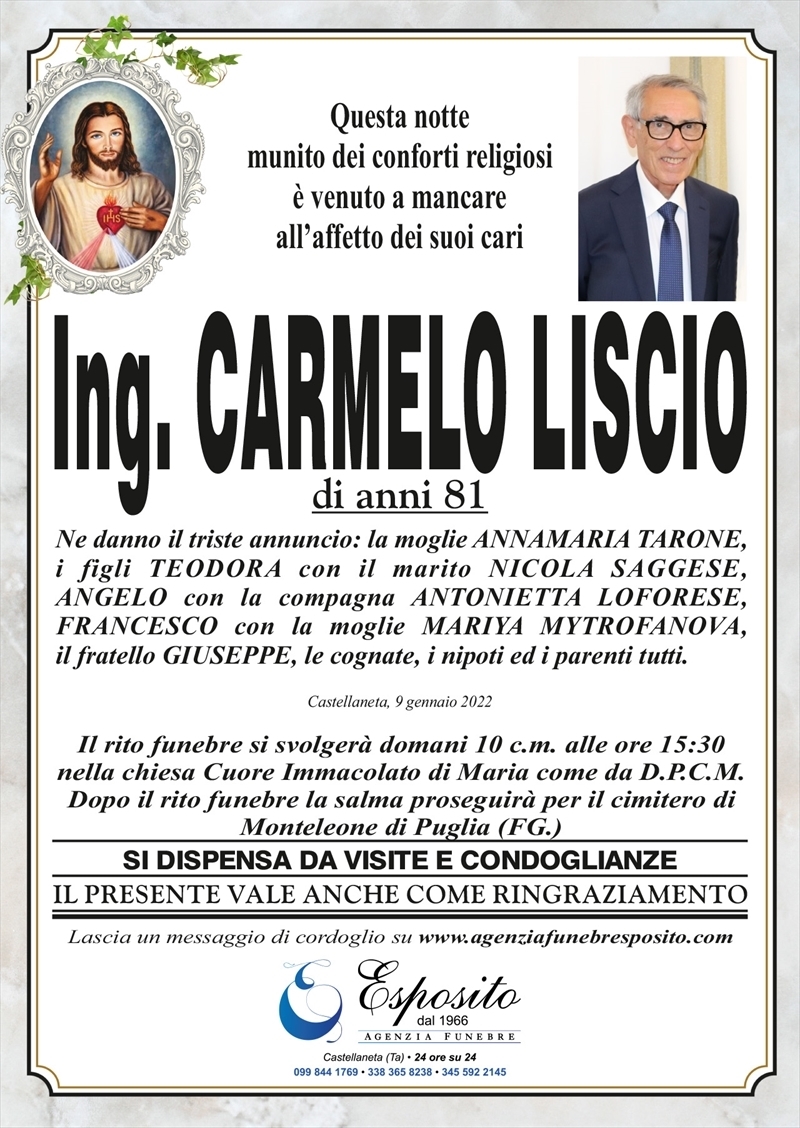 IHS

Questa notte munito dei conforti religiosi è venuto a mancare all'affetto dei suoi cari

Ing. CARMELO LISCIO

di anni 81

Ne danno il triste annuncio: la moglie ANNAMARIA TARONE, i figli TEODORA con il marito NICOLA SAGGESE, ANGELO con la compagna ANTONIETTA LOFORESE, FRANCESCO con la moglie MARIYA MYTROFANOVA, il fratello GIUSEPPE, le cognate, i nipoti ed i parenti tutti.

Castellaneta, 9 gennaio 2022

Il rito funebre si svolgerà domani 10 c.m. alle ore 15:30 nella chiesa Cuore Immacolato di Maria come da D.P.C.M. Dopo il rito funebre la salma proseguirà per il cimitero di Monteleone di Puglia (FG.)

SI DISPENSA DA VISITE E CONDOGLIANZE

IL PRESENTE VALE ANCHE COME RINGRAZIAMENTO

Lascia un messaggio di cordoglio su www.agenziafunebresposito.com

Esposito
dal 1966
AGENZIA FUNEBRE

Castellaneta (Ta) • 24 ore su 24
099 844 1769 • 338 365 8238 • 345 592 2145